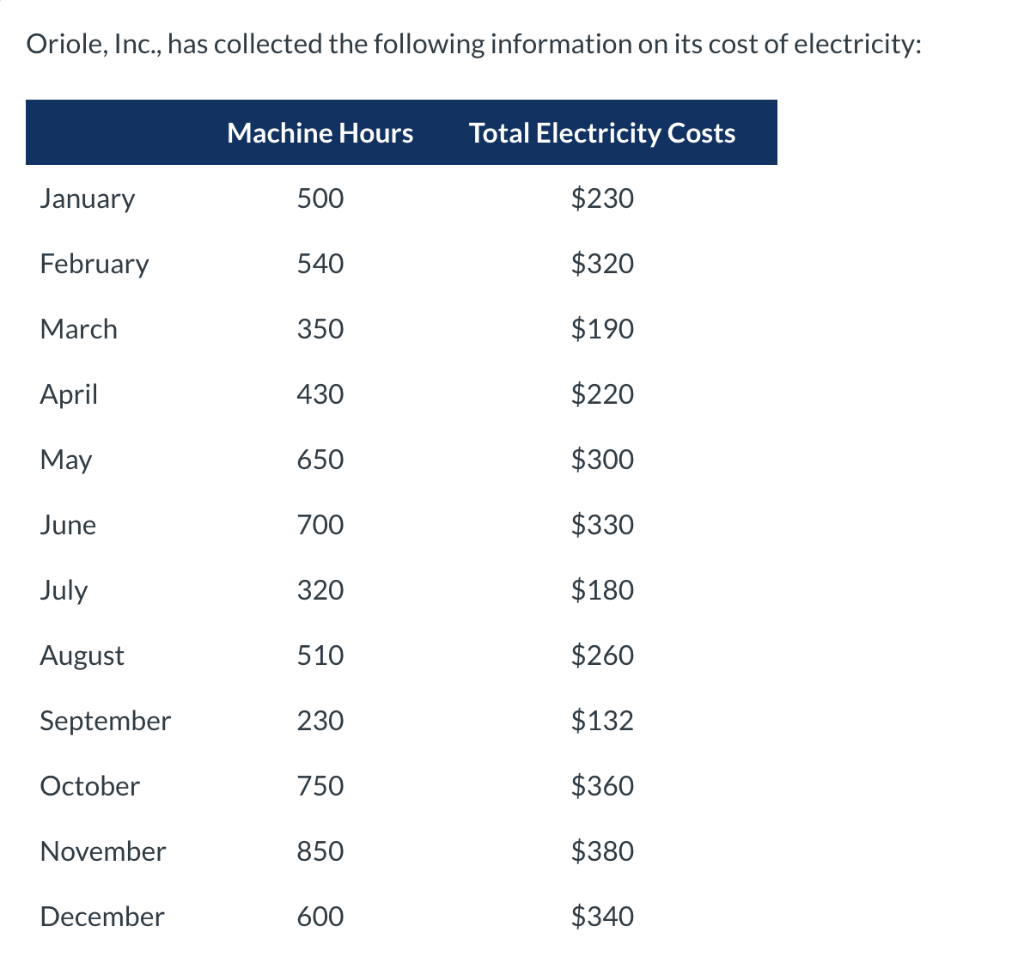 Oriole, Inc., has collected the following information on its cost of electricity:

| | Machine Hours | Total Electricity Costs |
|---|---|---|
| January | 500 | \$230 |
| February | 540 | \$320 |
| March | 350 | \$190 |
| April | 430 | \$220 |
| May | 650 | \$300 |
| June | 700 | \$330 |
| July | 320 | \$180 |
| August | 510 | \$260 |
| September | 230 | \$132 |
| October | 750 | \$360 |
| November | 850 | \$380 |
| December | 600 | \$340 |